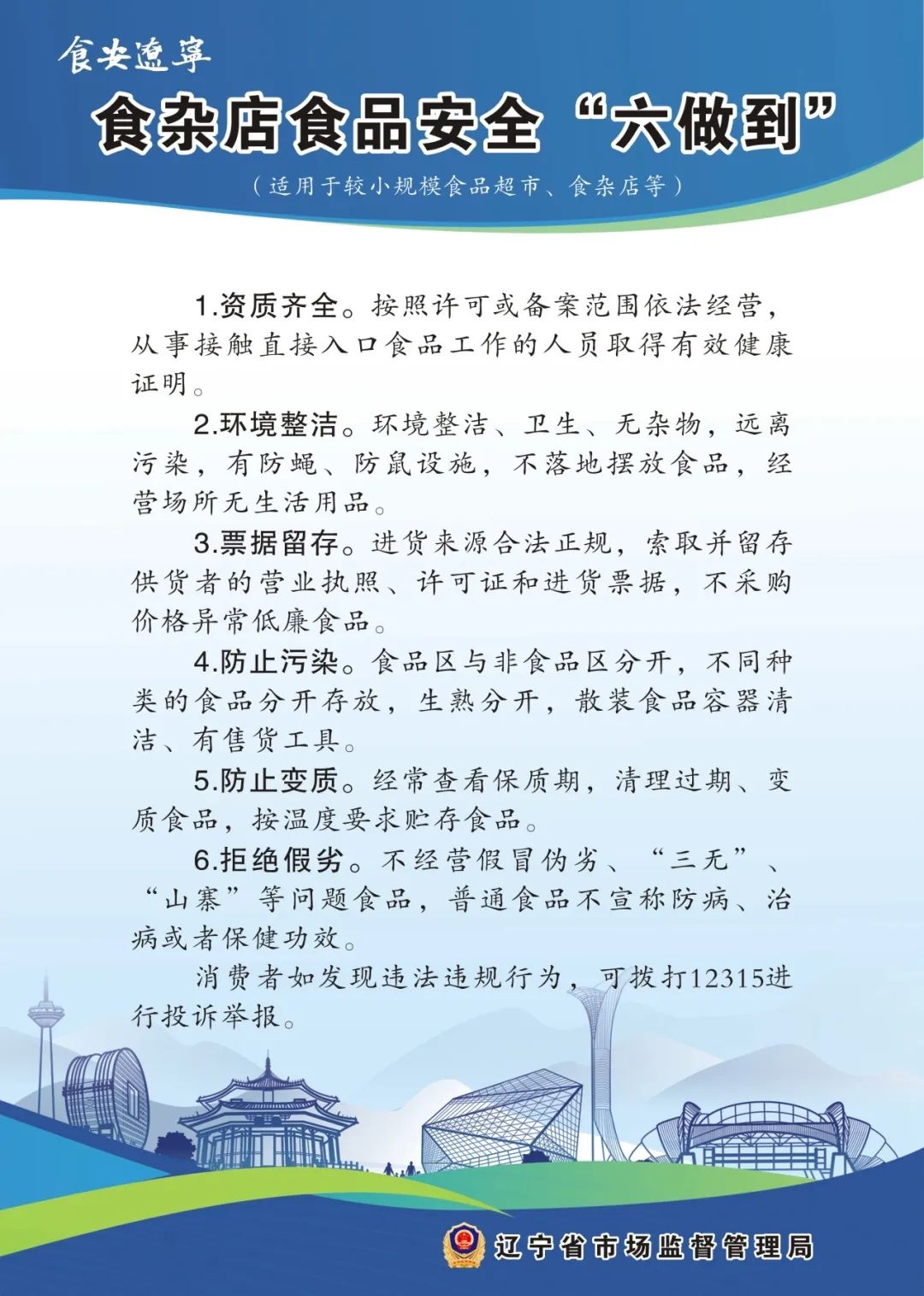 食安遼寧

食杂店食品安全“六做到”

（适用于较小规模食品超市、食杂店等）

1.资质齐全。按照许可或备案范围依法经营，从事接触直接入口食品工作的人员取得有效健康证明。

2.环境整洁。环境整洁、卫生、无杂物，远离污染，有防蝇、防鼠设施，不落地摆放食品，经营场所无生活用品。

3.票据留存。进货来源合法正规，索取并留存供货者的营业执照、许可证和进货票据，不采购价格异常低廉食品。

4.防止污染。食品区与非食品区分开，不同种类的食品分开存放，生熟分开，散装食品容器清洁、有售货工具。

5.防止变质。经常查看保质期，清理过期、变质食品，按温度要求贮存食品。

6.拒绝假劣。不经营假冒伪劣、“三无”、“山寨”等问题食品，普通食品不宣称防病、治病或者保健功效。

消费者如发现违法违规行为，可拨打12315进行投诉举报。

辽宁省市场监督管理局